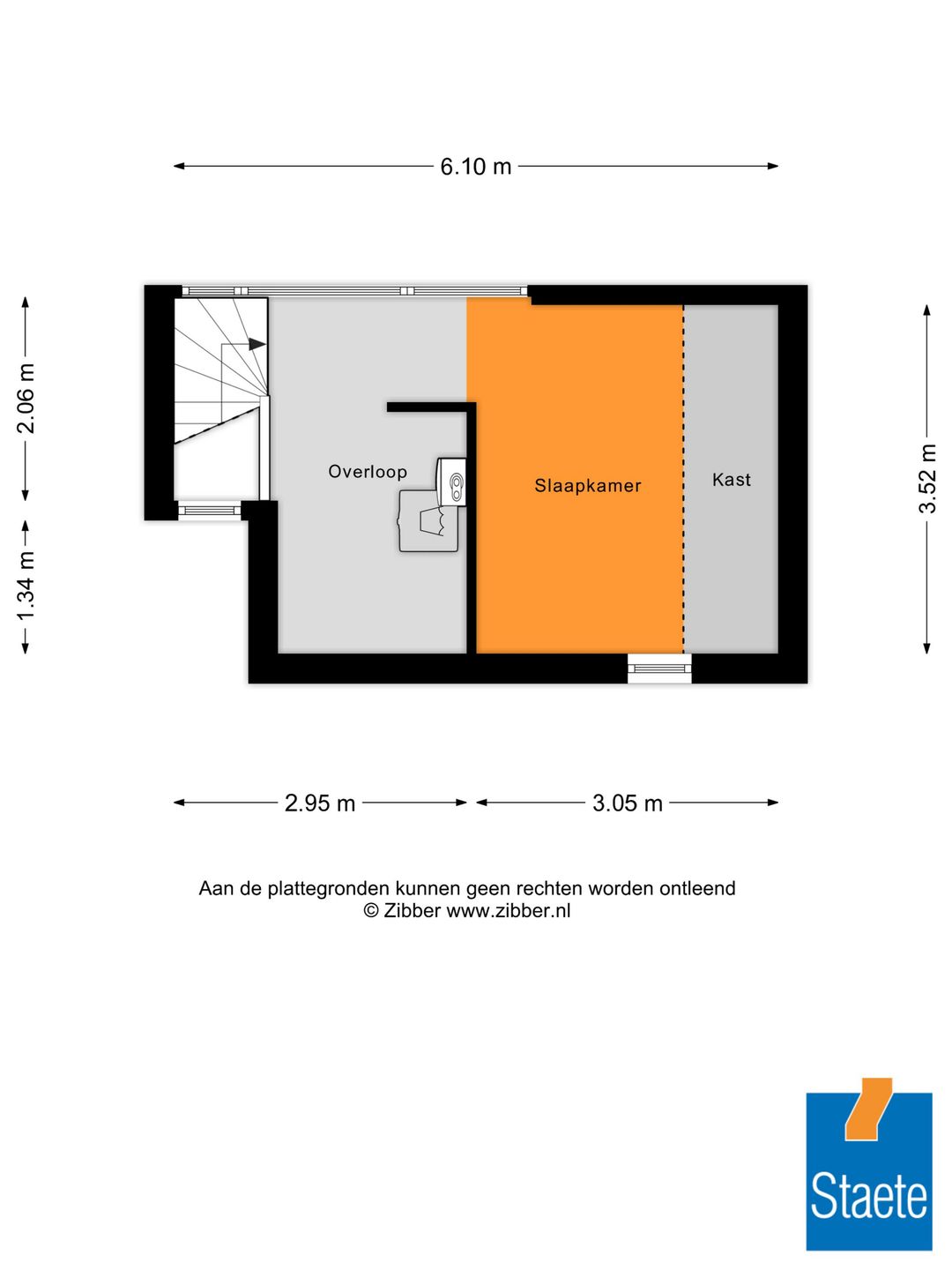 6.10 m

2.06 m

1.34 m

3.52 m

Overloop

Slaapkamer

Kast

2.95 m

3.05 m

Aan de plattegronden kunnen geen rechten worden ontleend
© Zibber www.zibber.nl

Staete